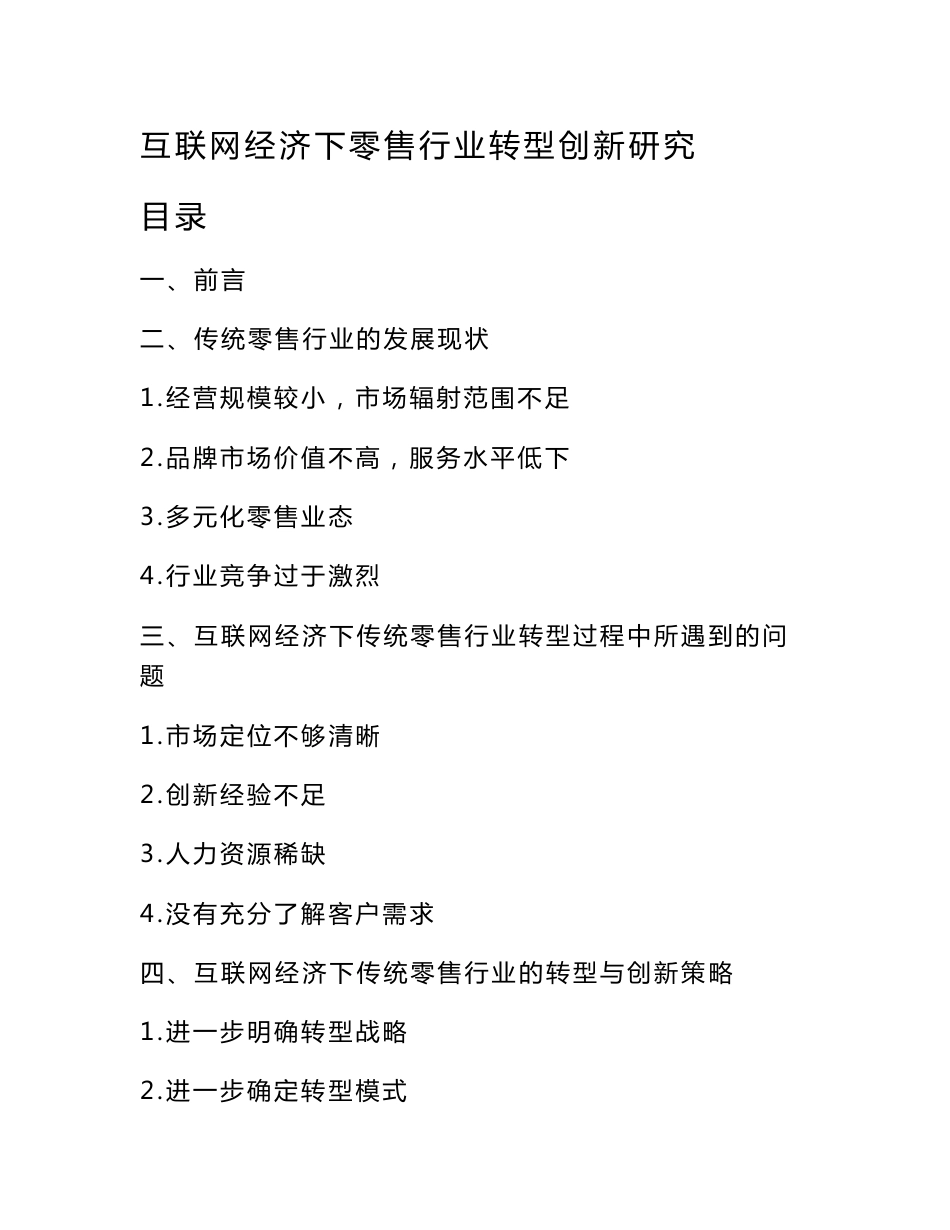 互联网经济下零售行业转型创新研究

目录

一、前言

二、传统零售行业的发展现状

1.经营规模较小，市场辐射范围不足

2.品牌市场价值不高，服务水平低下

3.多元化零售业态

4.行业竞争过于激烈

三、互联网经济下传统零售行业转型过程中所遇到的问题

1.市场定位不够清晰

2.创新经验不足

3.人力资源稀缺

4.没有充分了解客户需求

四、互联网经济下传统零售行业的转型与创新策略

1.进一步明确转型战略

2.进一步确定转型模式